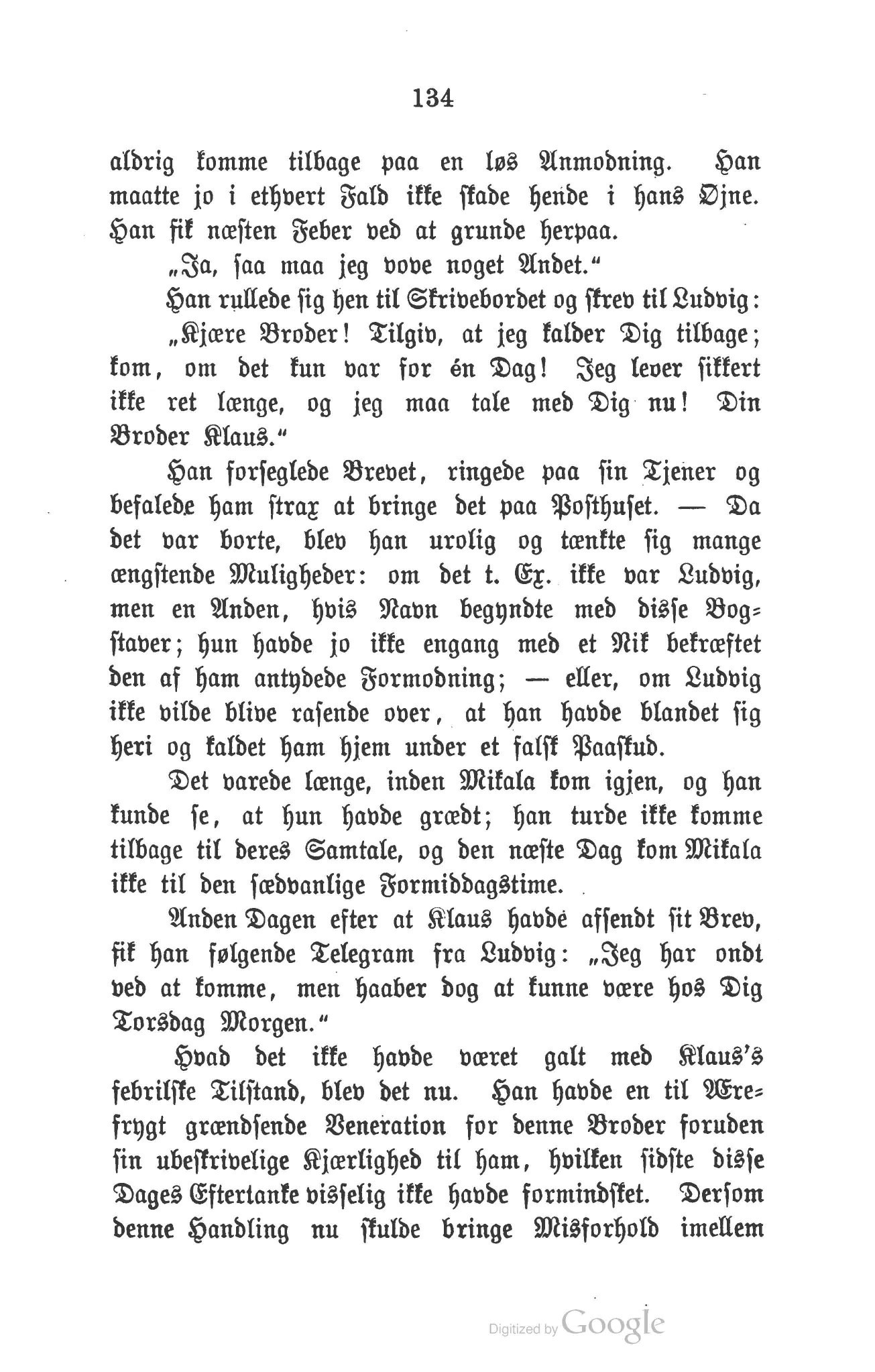 134

aldrig komme tilbage paa en løs Anmodning. Han maatte jo i ethvert Fald ikke skade hende i hans Øjne. Han fik næsten Feber ved at grunde herpaa.

„Ja, saa maa jeg vove noget Andet.“

Han rullede sig hen til Skrivebordet og skrev til Ludvig:

„Kjære Broder! Tilgiv, at jeg kalder Dig tilbage; kom, om det kun var for én Dag! Jeg lever sikkert ikke ret længe, og jeg maa tale med Dig nu! Din Broder Klaus.“

Han forseglede Brevet, ringede paa sin Tjener og befalede ham strax at bringe det paa Posthuset. — Da det var borte, blev han urolig og tænkte sig mange ængstende Muligheder: om det t. Ex. ikke var Ludvig, men en Anden, hvis Navn begyndte med disse Bogstaver; hun havde jo ikke engang med et Nik bekræftet den af ham antydede Formodning; — eller, om Ludvig ikke vilde blive rasende over, at han havde blandet sig heri og kaldet ham hjem under et falsk Paaskud.

Det varede længe, inden Mikala kom igjen, og han kunde se, at hun havde grædt; han turde ikke komme tilbage til deres Samtale, og den næste Dag kom Mikala ikke til den sædvanlige Formiddagstime.

Anden Dagen efter at Klaus havde afsendt sit Brev, fik han følgende Telegram fra Ludvig: „Jeg har ondt ved at komme, men haaber dog at kunne være hos Dig Torsdag Morgen.“

Hvad det ikke havde været galt med Klaus's febrilske Tilstand, blev det nu. Han havde en til Ærefrygt grændsende Veneration for denne Broder foruden sin ubeskrivelige Kjærlighed til ham, hvilken sidste disse Dages Eftertanke visselig ikke havde formindsket. Dersom denne Handling nu skulde bringe Misforhold imellem

Digitized by Google